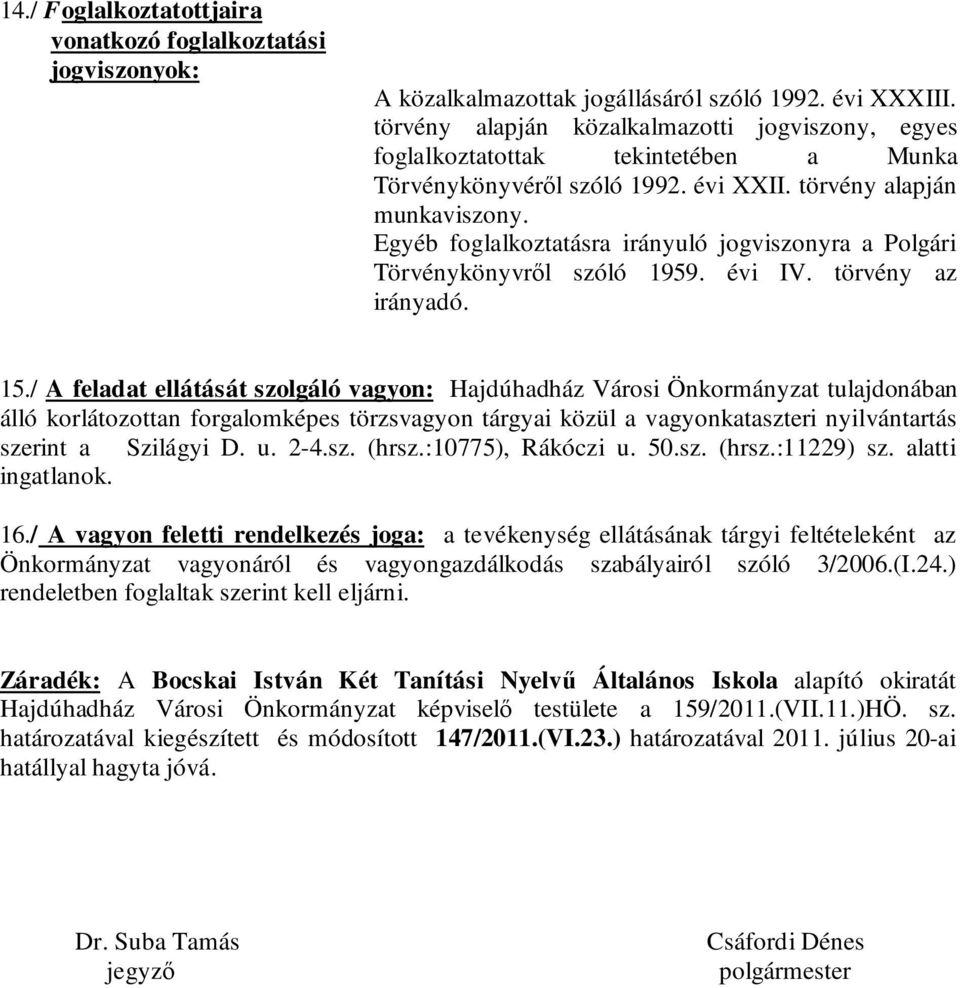 14./ Foglalkoztatottjaira vonatkozó foglalkoztatási jogviszonyok:

A közalkalmazottak jogállásáról szóló 1992. évi XXXIII. törvény alapján közalkalmazotti jogviszony, egyes foglalkoztatottak tekintetében a Munka Törvénykönyvéről szóló 1992. évi XXII. törvény alapján munkaviszony.
Egyéb foglalkoztatásra irányuló jogviszonyra a Polgári Törvénykönyvről szóló 1959. évi IV. törvény az irányadó.

15./ A feladat ellátását szolgáló vagyon: Hajdúhadház Városi Önkormányzat tulajdonában álló korlátozottan forgalomképes törzsvagyon tárgyai közül a vagyonkataszteri nyilvántartás szerint a Szilágyi D. u. 2-4.sz. (hrsz.:10775), Rákóczi u. 50.sz. (hrsz.:11229) sz. alatti ingatlanok.

16./ A vagyon feletti rendelkezés joga: a tevékenység ellátásának tárgyi feltételeként az Önkormányzat vagyonáról és vagyongazdálkodás szabályairól szóló 3/2006.(I.24.) rendeletben foglaltak szerint kell eljárni.

Záradék: A Bocskai István Két Tanítási Nyelvű Általános Iskola alapító okiratát Hajdúhadház Városi Önkormányzat képviselő testülete a 159/2011.(VII.11.)HÖ. sz. határozatával kiegészített és módosított 147/2011.(VI.23.) határozatával 2011. július 20-ai hatállyal hagyta jóvá.

Dr. Suba Tamás
jegyző

Csáfordi Dénes
polgármester